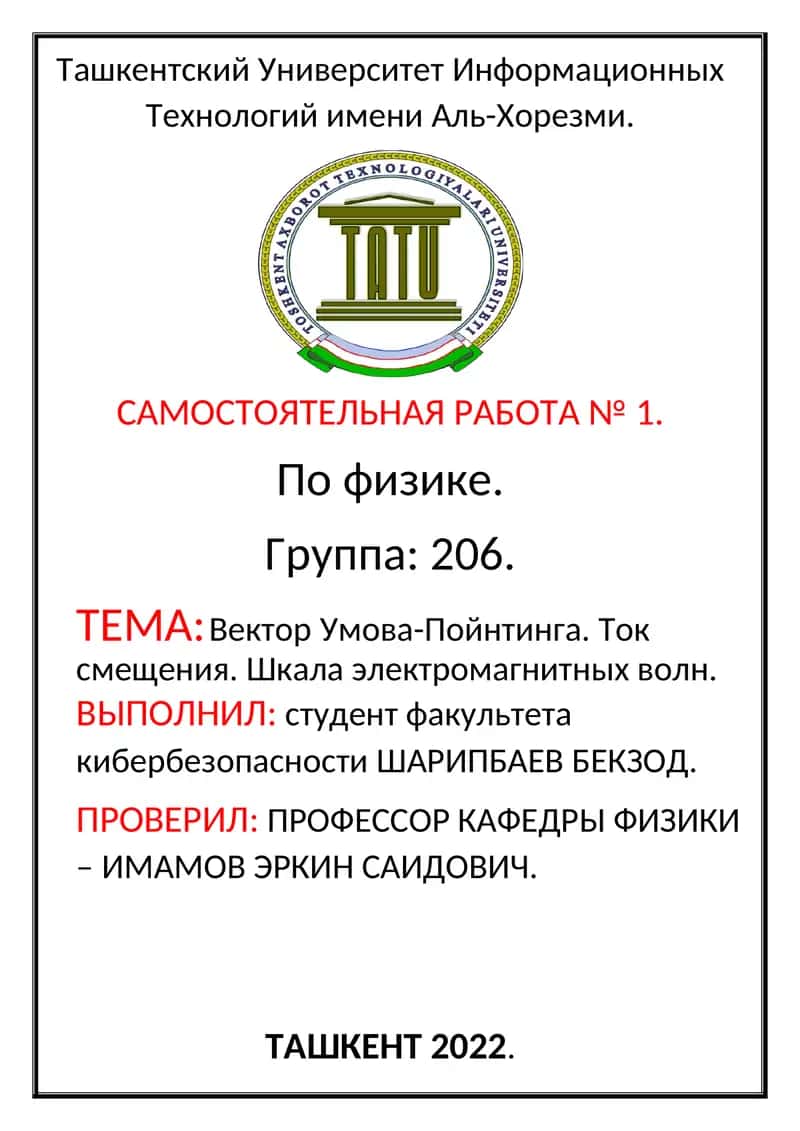 Ташкентский Университет Информационных Технологий имени Аль-Хорезми.

TOSHKENT AXBOROT TEXNOLOGIYALARI UNIVERSITETI

TATU

САМОСТОЯТЕЛЬНАЯ РАБОТА № 1.

По физике.

Группа: 206.

ТЕМА: Вектор Умова-Пойнтинга. Ток смещения. Шкала электромагнитных волн.

ВЫПОЛНИЛ: студент факультета кибербезопасности ШАРИПБАЕВ БЕКЗОД.

ПРОВЕРИЛ: ПРОФЕССОР КАФЕДРЫ ФИЗИКИ – ИМАМОВ ЭРКИН САИДОВИЧ.

ТАШКЕНТ 2022.